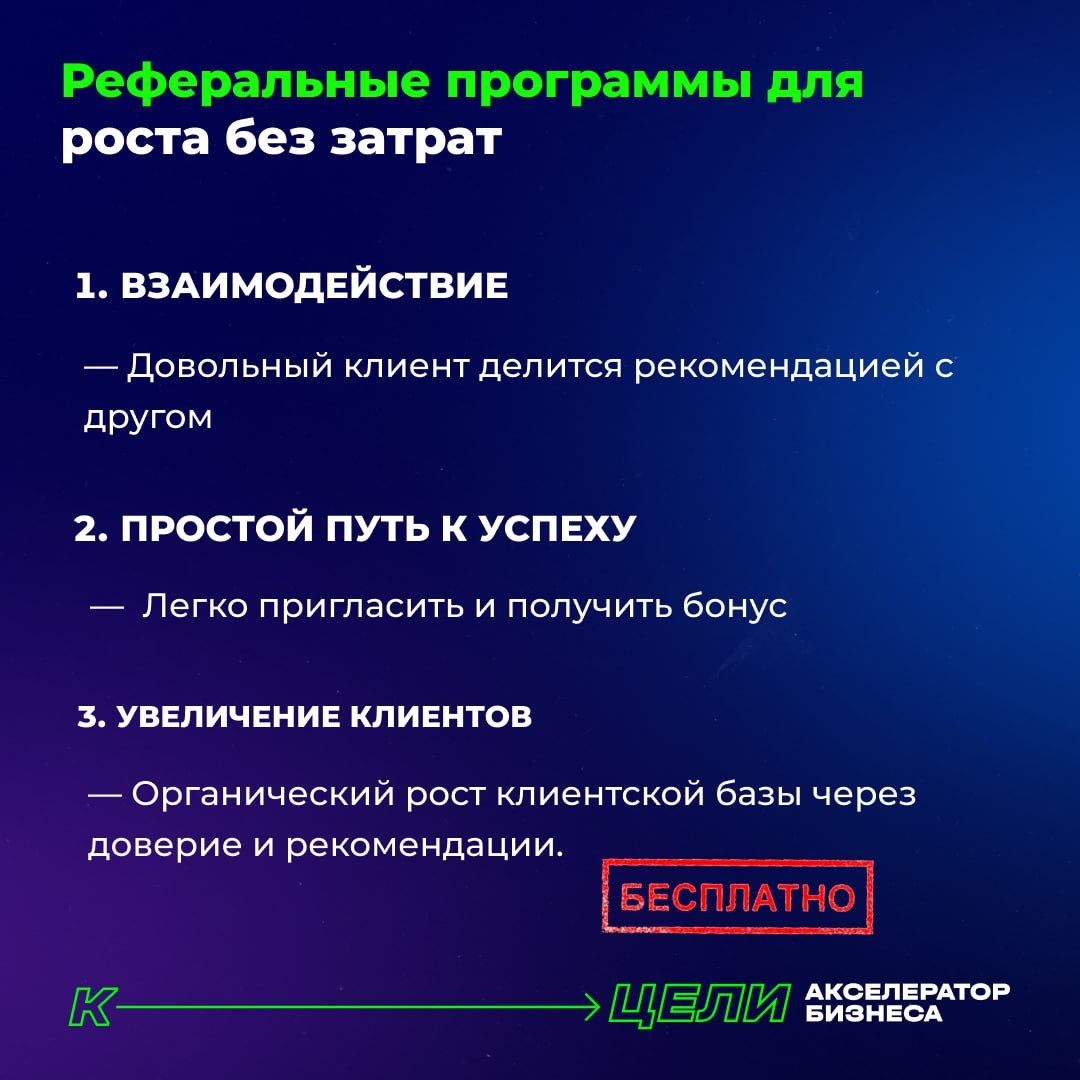 Реферальные программы для роста без затрат

1. ВЗАИМОДЕЙСТВИЕ

— Довольный клиент делится рекомендацией с другом

2. ПРОСТОЙ ПУТЬ К УСПЕХУ

— Легко пригласить и получить бонус

3. УВЕЛИЧЕНИЕ КЛИЕНТОВ

— Органический рост клиентской базы через доверие и рекомендации.

БЕСПЛАТНО

К ЦЕЛИ АКСЕЛЕРАТОР БИЗНЕСА